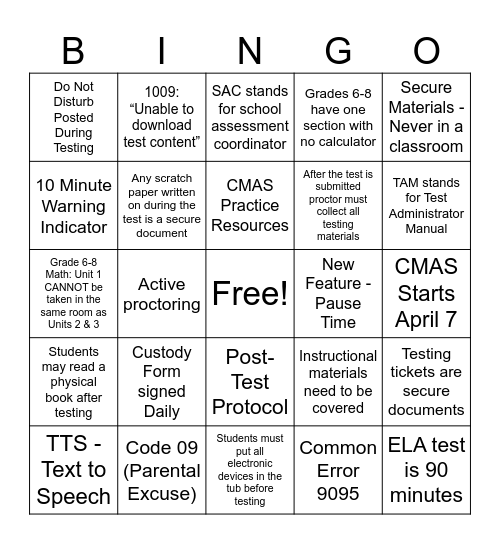 | B | I | N | G | O |
|---|---|---|---|---|
| Do Not Disturb Posted During Testing | 1009: “Unable to download test content” | SAC stands for school assessment coordinator | Grades 6-8 have one section with no calculator | Secure Materials - Never in a classroom |
| 10 Minute Warning Indicator | Any scratch paper written on during the test is a secure document | CMAS Practice Resources | After the test is submitted proctor must collect all testing materials | TAM stands for Test Administrator Manual |
| Grade 6-8 Math: Unit 1 CANNOT be taken in the same room as Units 2 & 3 | Active proctoring | Free! | New Feature - Pause Time | CMAS Starts April 7 |
| Students may read a physical book after testing | Custody Form signed Daily | Post-Test Protocol | Instructional materials need to be covered | Testing tickets are secure documents |
| TTS - Text to Speech | Code 09 (Parental Excuse) | Students must put all electronic devices in the tub before testing | Common Error 9095 | ELA test is 90 minutes |